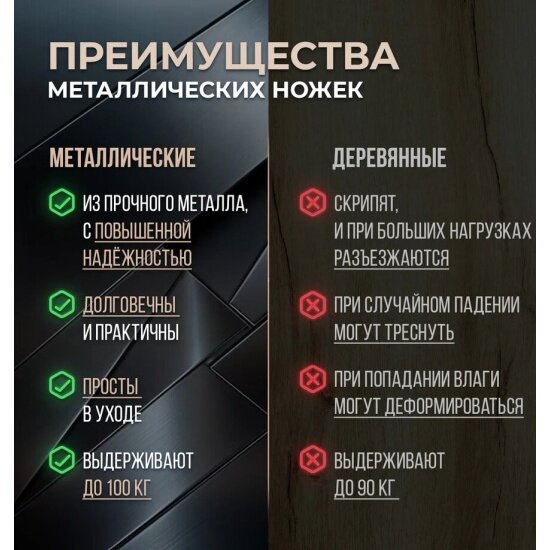 ПРЕИМУЩЕСТВА
МЕТАЛЛИЧЕСКИХ НОЖЕК

МЕТАЛЛИЧЕСКИЕ

ИЗ ПРОЧНОГО МЕТАЛЛА, С ПОВЫШЕННОЙ НАДЁЖНОСТЬЮ

ДОЛГОВЕЧНЫ И ПРАКТИЧНЫ

ПРОСТЫ В УХОДЕ

ВЫДЕРЖИВАЮТ ДО 100 КГ

ДЕРЕВЯННЫЕ

СКРИПЯТ, И ПРИ БОЛЬШИХ НАГРУЗКАХ РАЗЪЕЗЖАЮТСЯ

ПРИ СЛУЧАЙНОМ ПАДЕНИИ МОГУТ ТРЕСНУТЬ

ПРИ ПОПАДАНИИ ВЛАГИ МОГУТ ДЕФОРМИРОВАТЬСЯ

ВЫДЕРЖИВАЮТ ДО 90 КГ